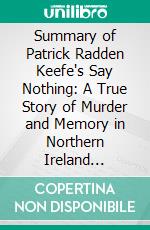 unilibro

Summary of Patrick Radden Keefe's Say Nothing: A True Story of Murder and Memory in Northern Ireland...

COPERTINA NON DISPONIBILE